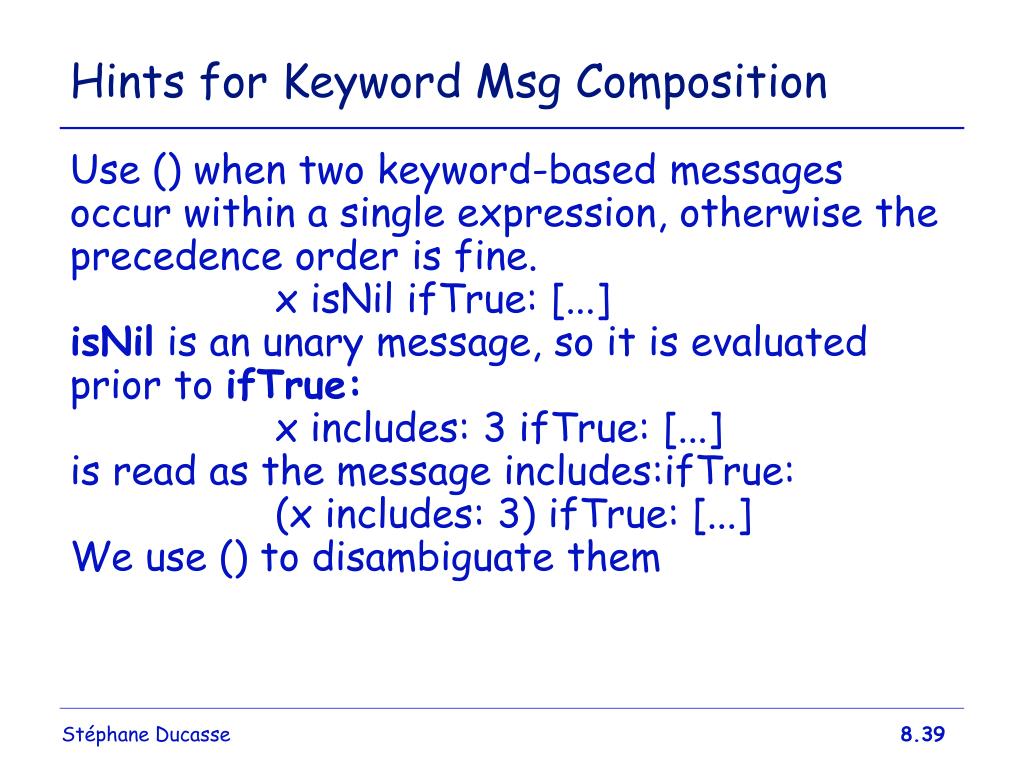 Hints for Keyword Msg Composition

Use () when two keyword-based messages occur within a single expression, otherwise the precedence order is fine.

x isNil ifTrue: [...]

isNil is an unary message, so it is evaluated prior to ifTrue:

x includes: 3 ifTrue: [...]

is read as the message includes:ifTrue:

(x includes: 3) ifTrue: [...]

We use () to disambiguate them

Stéphane Ducasse

8.39